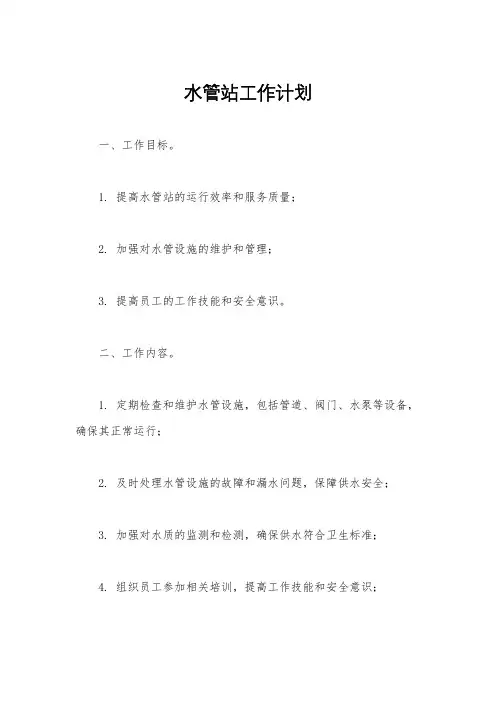 水管站工作计划

一、工作目标。

1. 提高水管站的运行效率和服务质量；

2. 加强对水管设施的维护和管理；

3. 提高员工的工作技能和安全意识。

二、工作内容。

1. 定期检查和维护水管设施，包括管道、阀门、水泵等设备，确保其正常运行；

2. 及时处理水管设施的故障和漏水问题，保障供水安全；

3. 加强对水质的监测和检测，确保供水符合卫生标准；

4. 组织员工参加相关培训，提高工作技能和安全意识；